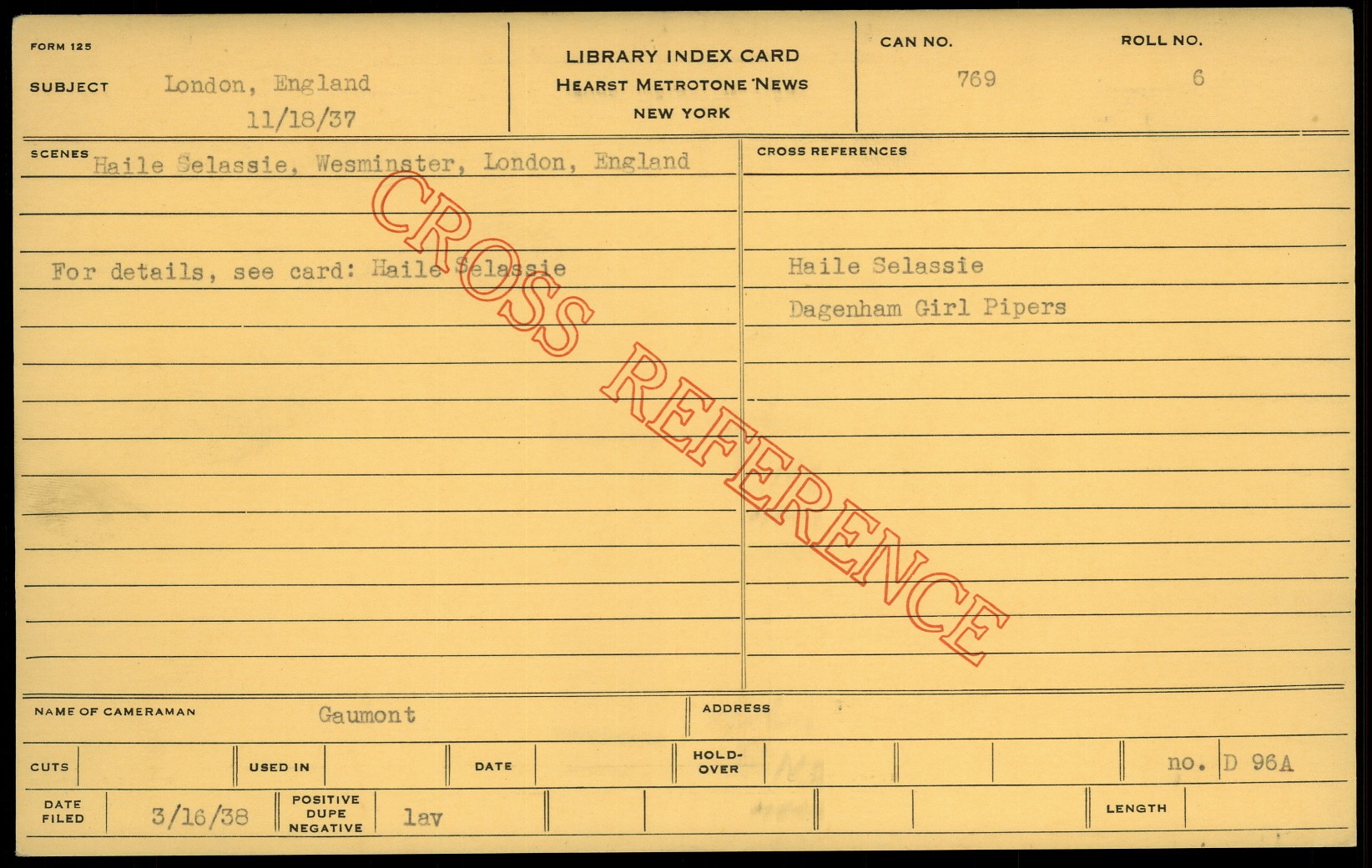 FORM 125

SUBJECT London, England
11/18/37

LIBRARY INDEX CARD
HEARST METROTONE NEWS
NEW YORK

CAN NO. 769

ROLL NO. 6

SCENES Haile Selassie, Wesminster, London, England

For details, see card: Haile Selassie

CROSS REFERENCES

Haile Selassie
Dagenham Girl Pipers

NAME OF CAMERAMAN Gaumont

ADDRESS

CUTS

USED IN

DATE

HOLD-OVER

no. D 96A

DATE FILED 3/16/38

POSITIVE DUPE NEGATIVE lav

LENGTH

CROSS REFERENCE